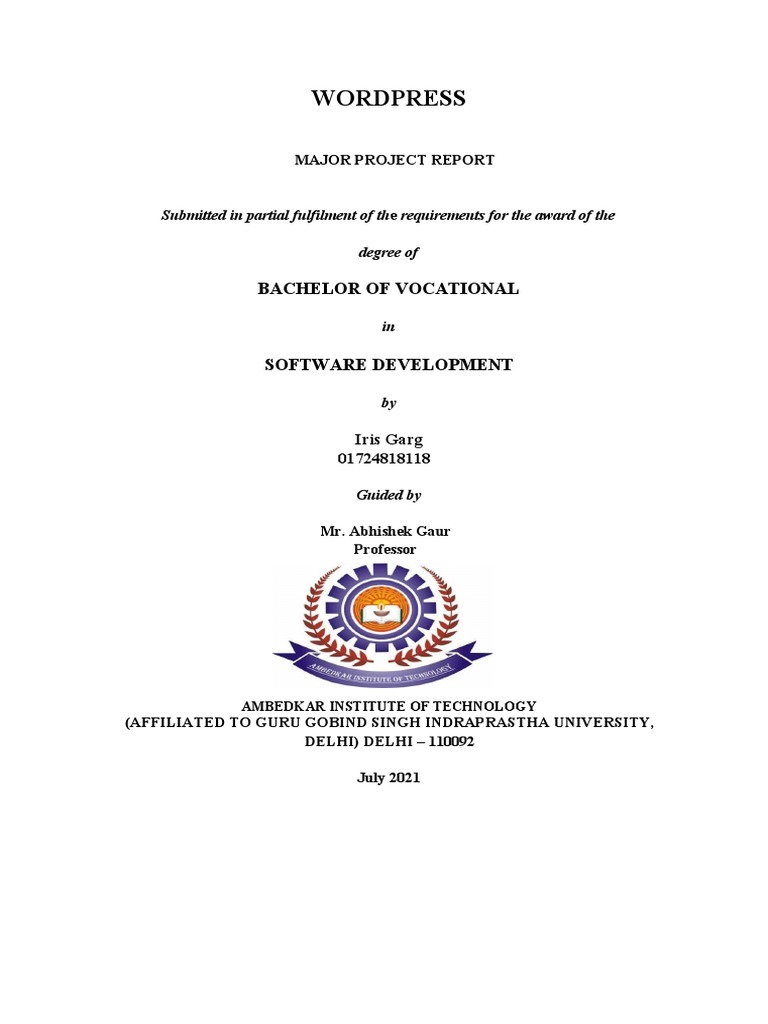 WORDPRESS

MAJOR PROJECT REPORT

Submitted in partial fulfilment of the requirements for the award of the

degree of

BACHELOR OF VOCATIONAL

in

SOFTWARE DEVELOPMENT

by

Iris Garg
01724818118

Guided by

Mr. Abhishek Gaur
Professor

AMBEDKAR INSTITUTE OF TECHNOLOGY

AMBEDKAR INSTITUTE OF TECHNOLOGY
(AFFILIATED TO GURU GOBIND SINGH INDRAPRASTHA UNIVERSITY, DELHI) DELHI – 110092

July 2021